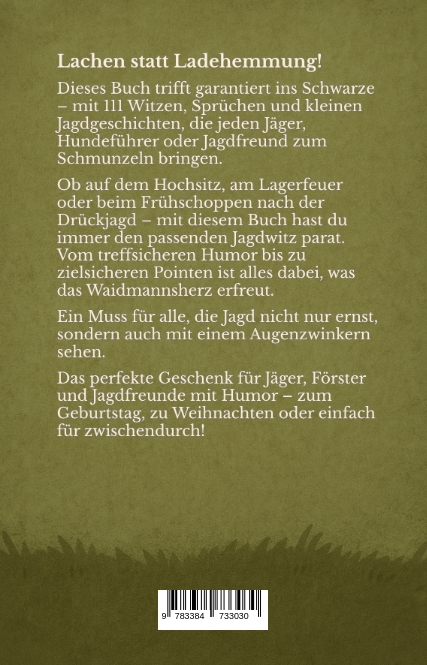 Lachen statt Ladehemmung!

Dieses Buch trifft garantiert ins Schwarze – mit 111 Witzen, Sprüchen und kleinen Jagdgeschichten, die jeden Jäger, Hundeführer oder Jagdfreund zum Schmunzeln bringen.

Ob auf dem Hochsitz, am Lagerfeuer oder beim Frühschoppen nach der Drückjagd – mit diesem Buch hast du immer den passenden Jagdwitz parat. Vom treffsicheren Humor bis zu zielsicheren Pointen ist alles dabei, was das Waidmannsherz erfreut.

Ein Muss für alle, die Jagd nicht nur ernst, sondern auch mit einem Augenzwinkern sehen.

Das perfekte Geschenk für Jäger, Förster und Jagdfreunde mit Humor – zum Geburtstag, zu Weihnachten oder einfach für zwischendurch!

9 783384 733030